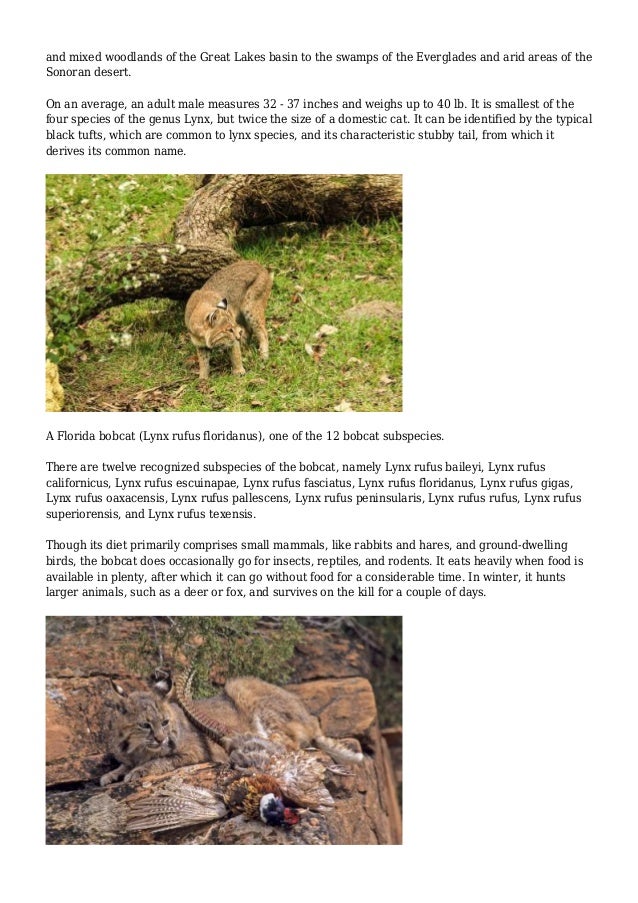 and mixed woodlands of the Great Lakes basin to the swamps of the Everglades and arid areas of the Sonoran desert.

On an average, an adult male measures 32 - 37 inches and weighs up to 40 lb. It is smallest of the four species of the genus Lynx, but twice the size of a domestic cat. It can be identified by the typical black tufts, which are common to lynx species, and its characteristic stubby tail, from which it derives its common name.

A Florida bobcat (Lynx rufus floridanus), one of the 12 bobcat subspecies.

There are twelve recognized subspecies of the bobcat, namely Lynx rufus baileyi, Lynx rufus californicus, Lynx rufus escuinapae, Lynx rufus fasciatus, Lynx rufus floridanus, Lynx rufus gigas, Lynx rufus oaxacensis, Lynx rufus pallescens, Lynx rufus peninsularis, Lynx rufus rufus, Lynx rufus superiorensis, and Lynx rufus texensis.

Though its diet primarily comprises small mammals, like rabbits and hares, and ground-dwelling birds, the bobcat does occasionally go for insects, reptiles, and rodents. It eats heavily when food is available in plenty, after which it can go without food for a considerable time. In winter, it hunts larger animals, such as a deer or fox, and survives on the kill for a couple of days.